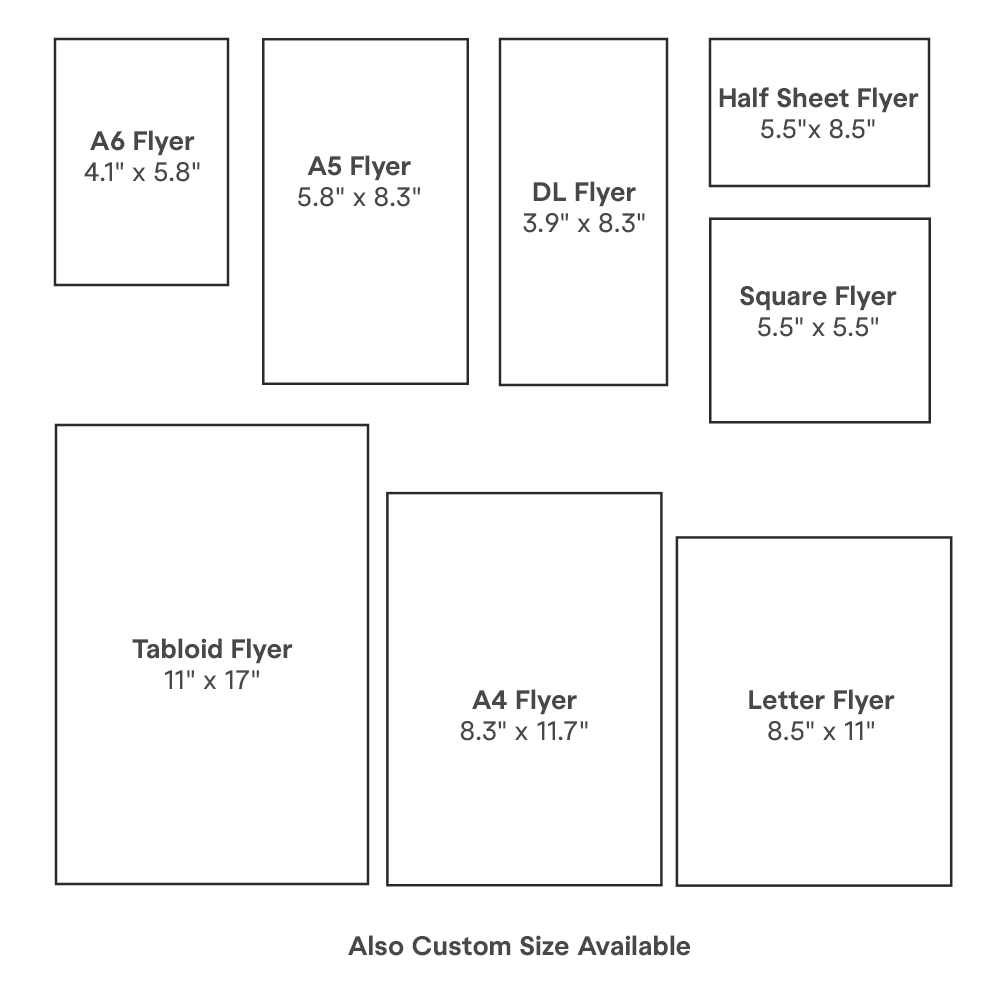 A6 Flyer
4.1" x 5.8"

A5 Flyer
5.8" x 8.3"

DL Flyer
3.9" x 8.3"

Half Sheet Flyer
5.5"x 8.5"

Square Flyer
5.5" x 5.5"

Tabloid Flyer
11" x 17"

A4 Flyer
8.3" x 11.7"

Letter Flyer
8.5" x 11"

Also Custom Size Available